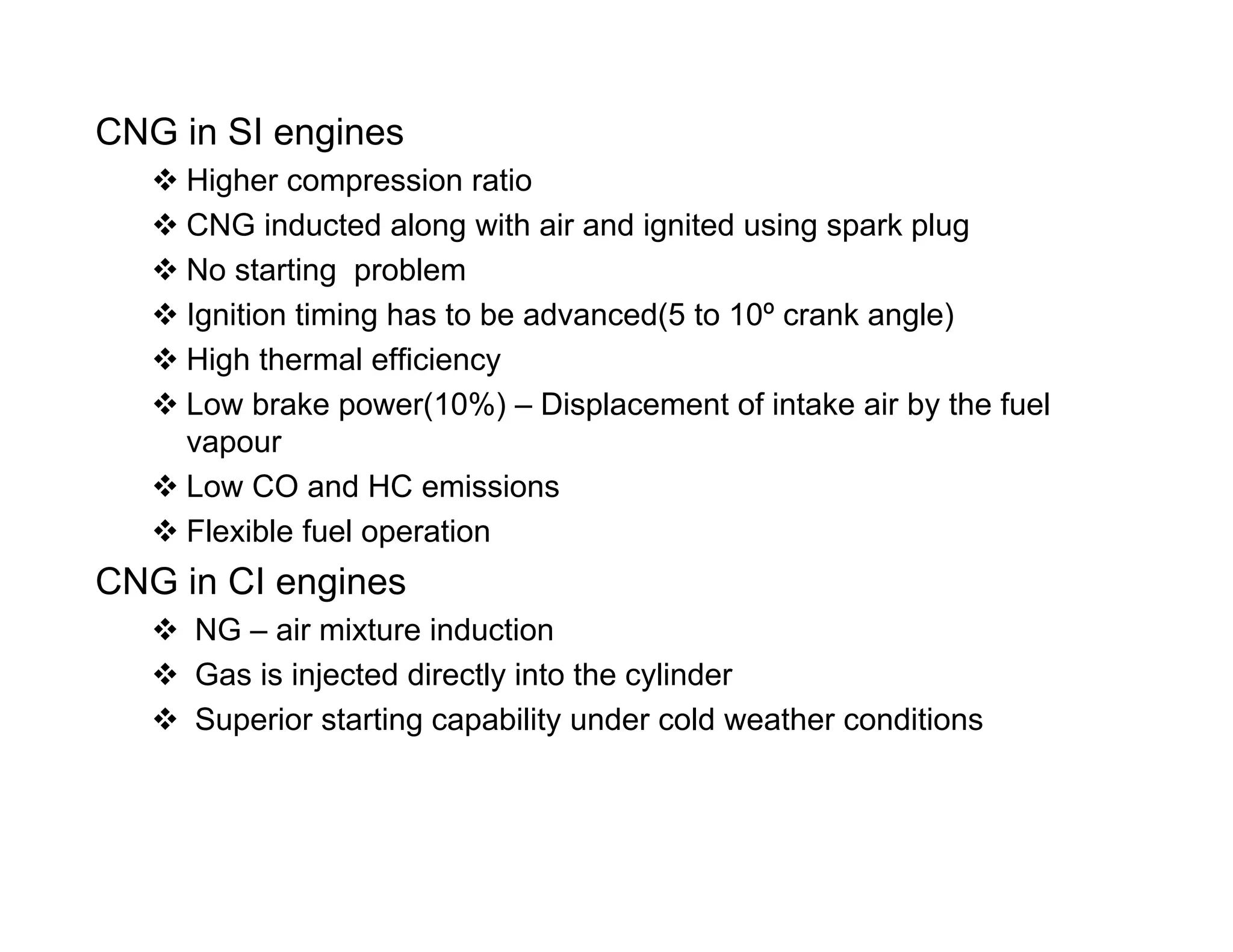 CNG in SI engines

❖ Higher compression ratio

❖ CNG inducted along with air and ignited using spark plug

❖ No starting  problem

❖ Ignition timing has to be advanced(5 to 10º crank angle)

❖ High thermal efficiency

❖ Low brake power(10%) – Displacement of intake air by the fuel vapour

❖ Low CO and HC emissions

❖ Flexible fuel operation

CNG in CI engines

❖ NG – air mixture induction

❖ Gas is injected directly into the cylinder

❖ Superior starting capability under cold weather conditions